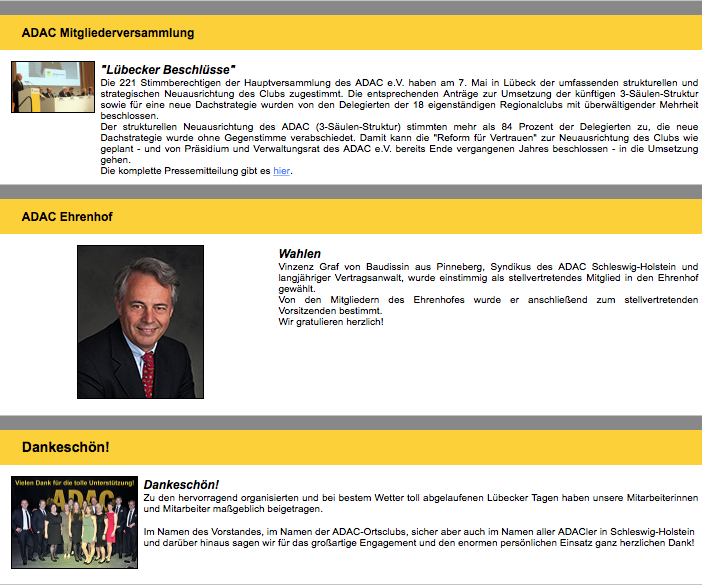 ADAC Mitgliederversammlung

"Lübecker Beschlüsse"
Die 221 Stimmberechtigen der Hauptversammlung des ADAC e.V. haben am 7. Mai in Lübeck der umfassenden strukturellen und strategischen Neuausrichtung des Clubs zugestimmt. Die entsprechenden Anträge zur Umsetzung der künftigen 3-Säulen-Struktur sowie für eine neue Dachstrategie wurden von den Delegierten der 18 eigenständigen Regionalclubs mit überwältigender Mehrheit beschlossen.
Der strukturellen Neuausrichtung des ADAC (3-Säulen-Struktur) stimmten mehr als 84 Prozent der Delegierten zu, die neue Dachstrategie wurde ohne Gegenstimme verabschiedet. Damit kann die "Reform für Vertrauen" zur Neuausrichtung des Clubs wie geplant - und von Präsidium und Verwaltungsrat des ADAC e.V. bereits Ende vergangenen Jahres beschlossen - in die Umsetzung gehen.
Die komplette Pressemitteilung gibt es hier.

ADAC Ehrenhof

Wahlen
Vinzenz Graf von Baudissin aus Pinneberg, Syndikus des ADAC Schleswig-Holstein und langjähriger Vertragsanwalt, wurde einstimmig als stellvertretendes Mitglied in den Ehrenhof gewählt.
Von den Mitgliedern des Ehrenhofes wurde er anschließend zum stellvertretenden Vorsitzenden bestimmt.
Wir gratulieren herzlich!

Dankeschön!

Vielen Dank für die tolle Unterstützung!
ADAC

Dankeschön!
Zu den hervorragend organisierten und bei bestem Wetter toll abgelaufenen Lübecker Tagen haben unsere Mitarbeiterinnen und Mitarbeiter maßgeblich beigetragen.

Im Namen des Vorstandes, im Namen der ADAC-Ortsclubs, sicher aber auch im Namen aller ADACler in Schleswig-Holstein und darüber hinaus sagen wir für das großartige Engagement und den enormen persönlichen Einsatz ganz herzlichen Dank!